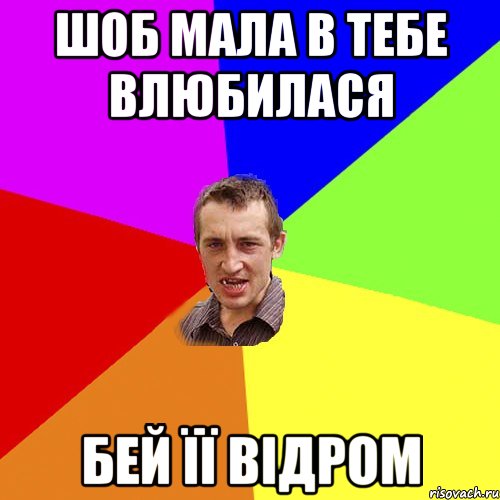 ШОБ МАЛА В ТЕБЕ ВЛЮБИЛАСЯ

БЕЙ ЇЇ ВІДРОМ

risovach.ru